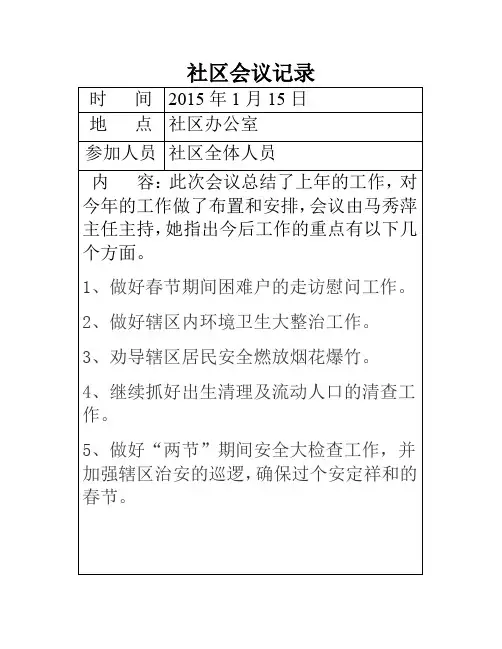 社区会议记录

| 时　　间 | 2015 年 1 月 15 日 |
|---|---|
| 地　　点 | 社区办公室 |
| 参加人员 | 社区全体人员 |

内　　容：此次会议总结了上年的工作，对今年的工作做了布置和安排，会议由马秀萍主任主持，她指出今后工作的重点有以下几个方面。

1、做好春节期间困难户的走访慰问工作。

2、做好辖区内环境卫生大整治工作。

3、劝导辖区居民安全燃放烟花爆竹。

4、继续抓好出生清理及流动人口的清查工作。

5、做好“两节”期间安全大检查工作，并加强辖区治安的巡逻，确保过个安定祥和的春节。